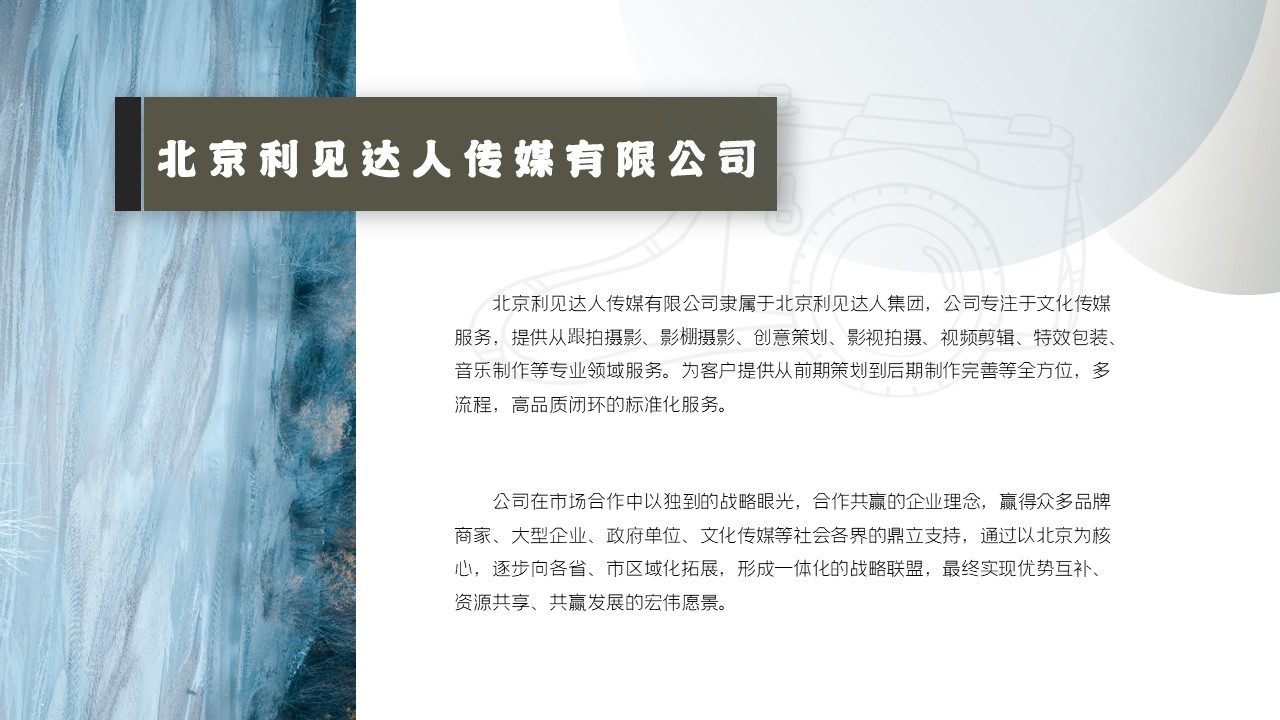 北京利见达人传媒有限公司

北京利见达人传媒有限公司隶属于北京利见达人集团，公司专注于文化传媒服务，提供从跟拍摄影、影棚摄影、创意策划、影视拍摄、视频剪辑、特效包装、音乐制作等专业领域服务。为客户提供从前期策划到后期制作完善等全方位，多流程，高品质闭环的标准化服务。

公司在市场合作中以独到的战略眼光，合作共赢的企业理念，赢得众多品牌商家、大型企业、政府单位、文化传媒等社会各界的鼎立支持，通过以北京为核心，逐步向各省、市区域化拓展，形成一体化的战略联盟，最终实现优势互补、资源共享、共赢发展的宏伟愿景。